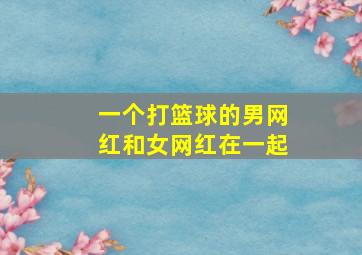 一个打篮球的男网红和女网红在一起